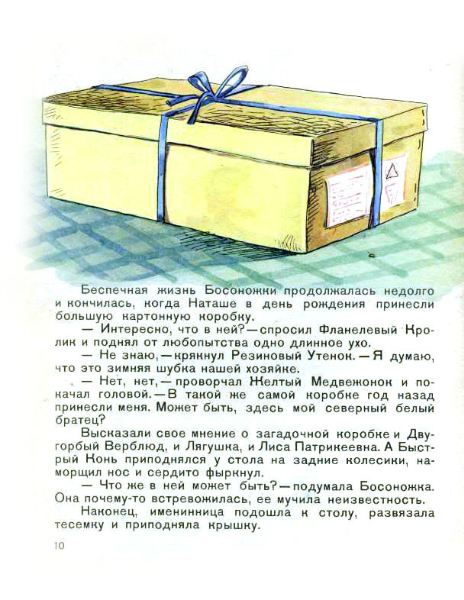 Беспечная жизнь Босоножки продолжалась недолго и кончилась, когда Наташе в день рождения принесли большую картонную коробку.

— Интересно, что в ней? — спросил Фланелевый Кролик и поднял от любопытства одно длинное ухо.

— Не знаю, — крякнул Резиновый Утенок. — Я думаю, что это зимняя шубка нашей хозяйке.

— Нет, нет, — проворчал Желтый Медвежонок и покачал головой. — В такой же самой коробке год назад принесли меня. Может быть, здесь мой северный белый братец?

Высказали свое мнение о загадочной коробке и Двугорбый Верблюд, и Лягушка, и Лиса Патрикеевна. А Быстрый Конь приподнялся у стола на задние колесики, наморщил нос и сердито фыркнул.

— Что же в ней может быть? — подумала Босоножка. Она почему-то встревожилась, ее мучила неизвестность.

Наконец, именинница подошла к столу, развязала тесемку и приподняла крышку.

10